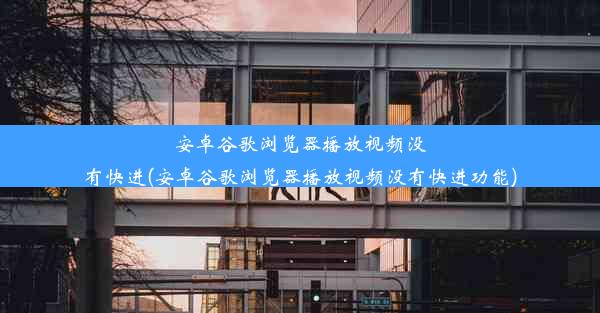 安卓谷歌浏览器播放视频没有快进(安卓谷歌浏览器播放视频没有快进功能)